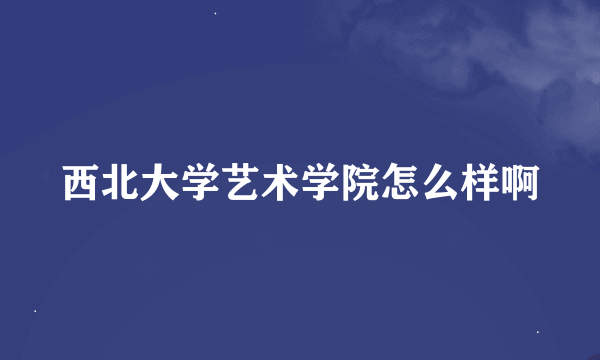 西北大学艺术学院怎么样啊